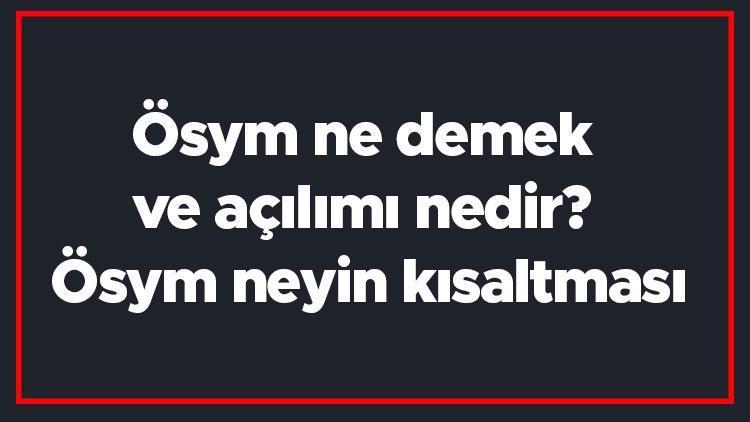 Ösym ne demek ve açılımı nedir? Ösym neyin kısaltması